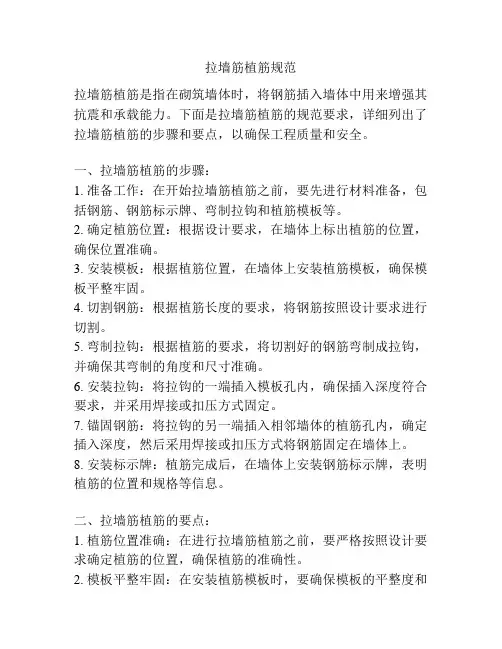 拉墙筋植筋规范

拉墙筋植筋是指在砌筑墙体时，将钢筋插入墙体中用来增强其抗震和承载能力。下面是拉墙筋植筋的规范要求，详细列出了拉墙筋植筋的步骤和要点，以确保工程质量和安全。

一、拉墙筋植筋的步骤：
1. 准备工作：在开始拉墙筋植筋之前，要先进行材料准备，包括钢筋、钢筋标示牌、弯制拉钩和植筋模板等。
2. 确定植筋位置：根据设计要求，在墙体上标出植筋的位置，确保位置准确。
3. 安装模板：根据植筋位置，在墙体上安装植筋模板，确保模板平整牢固。
4. 切割钢筋：根据植筋长度的要求，将钢筋按照设计要求进行切割。
5. 弯制拉钩：根据植筋的要求，将切割好的钢筋弯制成拉钩，并确保其弯制的角度和尺寸准确。
6. 安装拉钩：将拉钩的一端插入模板孔内，确保插入深度符合要求，并采用焊接或扣压方式固定。
7. 锚固钢筋：将拉钩的另一端插入相邻墙体的植筋孔内，确定插入深度，然后采用焊接或扣压方式将钢筋固定在墙体上。
8. 安装标示牌：植筋完成后，在墙体上安装钢筋标示牌，表明植筋的位置和规格等信息。

二、拉墙筋植筋的要点：
1. 植筋位置准确：在进行拉墙筋植筋之前，要严格按照设计要求确定植筋的位置，确保植筋的准确性。
2. 模板平整牢固：在安装植筋模板时，要确保模板的平整度和